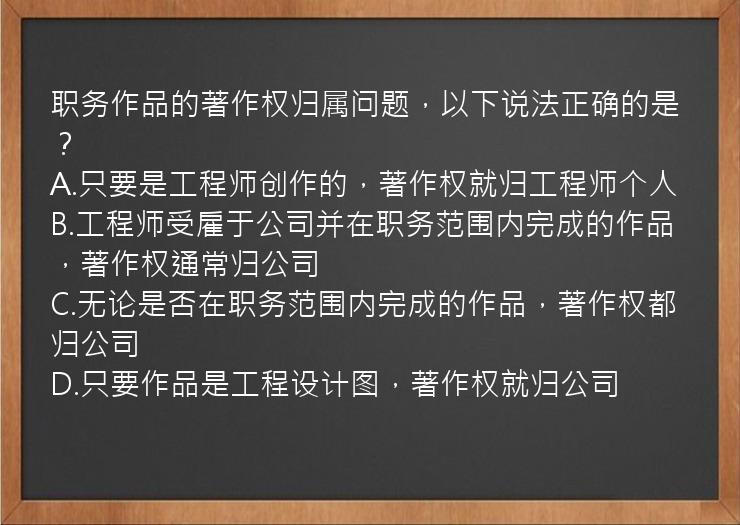 职务作品的著作权归属问题，以下说法正确的是？
A.只要是工程师创作的，著作权就归工程师个人
B.工程师受雇于公司并在职务范围内完成的作品，著作权通常归公司
C.无论是否在职务范围内完成的作品，著作权都归公司
D.只要作品是工程设计图，著作权就归公司